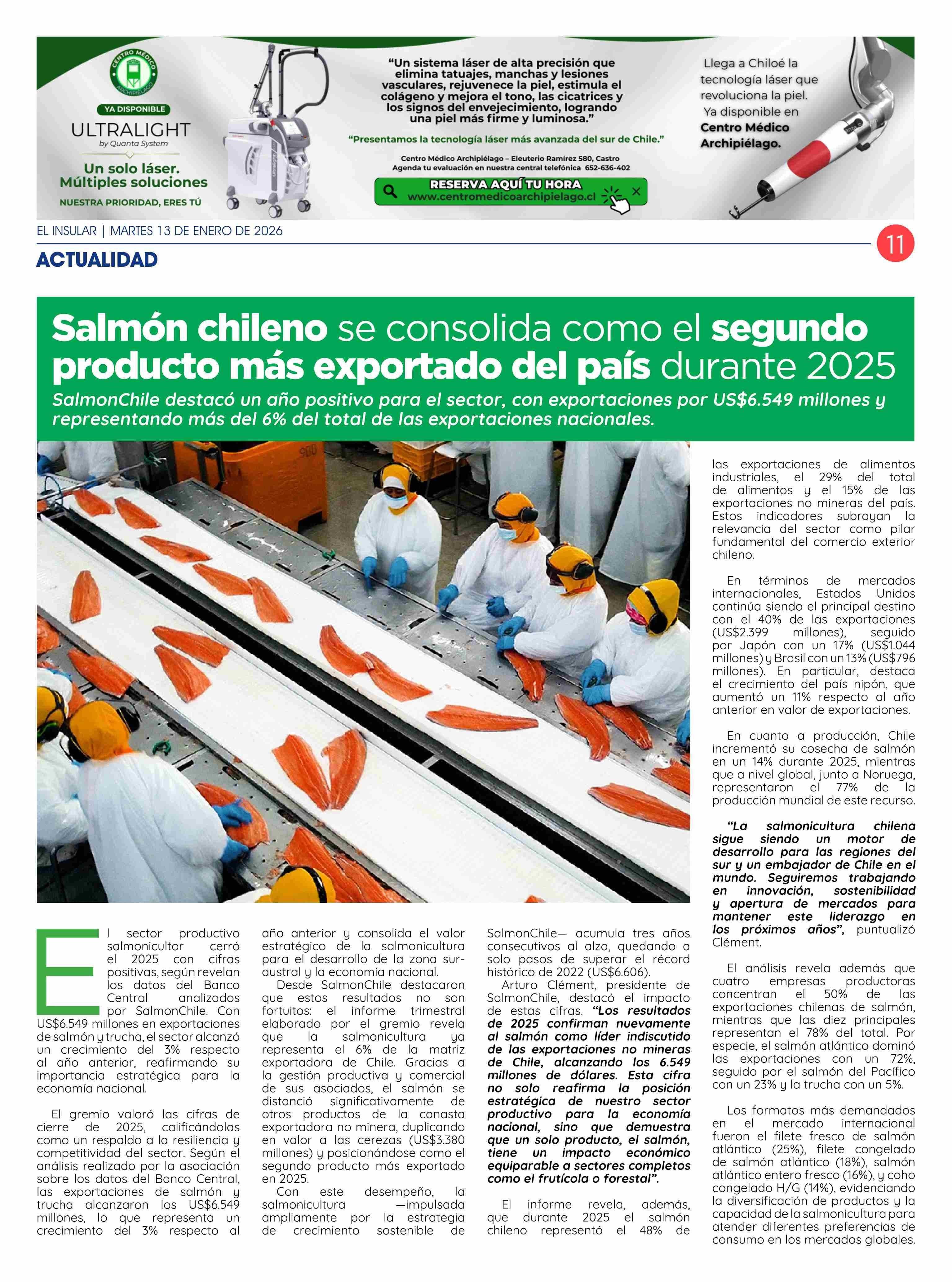 CENTRO MÉDICO ARCHIPIÉLAGO

YA DISPONIBLE

ULTRALIGHT
by Quanta System

Un solo láser. Múltiples soluciones

NUESTRA PRIORIDAD, ERES TÚ

"Un sistema láser de alta precisión que elimina tatuajes, manchas y lesiones vasculares, rejuvenece la piel, estimula el colágeno y mejora el tono, las cicatrices y los signos del envejecimiento, logrando una piel más firme y luminosa."

"Presentamos la tecnología láser más avanzada del sur de Chile."

Centro Médico Archipiélago – Eleuterio Ramírez 580, Castro
Agenda tu evaluación en nuestra central telefónica 652-636-402

RESERVA AQUÍ TU HORA
www.centromedicoarchipielago.cl

Llega a Chiloé la tecnología láser que revoluciona la piel. Ya disponible en Centro Médico Archipiélago.

EL INSULAR | MARTES 13 DE ENERO DE 2026

11

ACTUALIDAD

Salmón chileno se consolida como el segundo producto más exportado del país durante 2025

SalmonChile destacó un año positivo para el sector, con exportaciones por US$6.549 millones y representando más del 6% del total de las exportaciones nacionales.

El sector productivo salmonicultor cerró el 2025 con cifras positivas, según revelan los datos del Banco Central analizados por SalmonChile. Con US$6.549 millones en exportaciones de salmón y trucha, el sector alcanzó un crecimiento del 3% respecto al año anterior, reafirmando su importancia estratégica para la economía nacional.

El gremio valoró las cifras de cierre de 2025, calificándolas como un respaldo a la resiliencia y competitividad del sector. Según el análisis realizado por la asociación sobre los datos del Banco Central, las exportaciones de salmón y trucha alcanzaron los US$6.549 millones, lo que representa un crecimiento del 3% respecto al año anterior y consolida el valor estratégico de la salmonicultura para el desarrollo de la zona sur-austral y la economía nacional.

Desde SalmonChile destacaron que estos resultados no son fortuitos: el informe trimestral elaborado por el gremio revela que la salmonicultura ya representa el 6% de la matriz exportadora de Chile. Gracias a la gestión productiva y comercial de sus asociados, el salmón se distanció significativamente de otros productos de la canasta exportadora no minera, duplicando en valor a las cerezas (US$3.380 millones) y posicionándose como el segundo producto más exportado en 2025.

Con este desempeño, la salmonicultura —impulsada ampliamente por la estrategia de crecimiento sostenible de SalmonChile— acumula tres años consecutivos al alza, quedando a solo pasos de superar el récord histórico de 2022 (US$6.606).

Arturo Clément, presidente de SalmonChile, destacó el impacto de estas cifras. "Los resultados de 2025 confirman nuevamente al salmón como líder indiscutido de las exportaciones no mineras de Chile, alcanzando los 6.549 millones de dólares. Esta cifra no solo reafirma la posición estratégica de nuestro sector productivo para la economía nacional, sino que demuestra que un solo producto, el salmón, tiene un impacto económico equiparable a sectores completos como el frutícola o forestal".

El informe revela, además, que durante 2025 el salmón chileno representó el 48% de las exportaciones de alimentos industriales, el 29% del total de alimentos y el 15% de las exportaciones no mineras del país. Estos indicadores subrayan la relevancia del sector como pilar fundamental del comercio exterior chileno.

En términos de mercados internacionales, Estados Unidos continúa siendo el principal destino con el 40% de las exportaciones (US$2.399 millones), seguido por Japón con un 17% (US$1.044 millones) y Brasil con un 13% (US$796 millones). En particular, destaca el crecimiento del país nipón, que aumentó un 11% respecto al año anterior en valor de exportaciones.

En cuanto a producción, Chile incrementó su cosecha de salmón en un 14% durante 2025, mientras que a nivel global, junto a Noruega, representaron el 77% de la producción mundial de este recurso.

"La salmonicultura chilena sigue siendo un motor de desarrollo para las regiones del sur y un embajador de Chile en el mundo. Seguiremos trabajando en innovación, sostenibilidad y apertura de mercados para mantener este liderazgo en los próximos años", puntualizó Clément.

El análisis revela además que cuatro empresas productoras concentran el 50% de las exportaciones chilenas de salmón, mientras que las diez principales representan el 78% del total. Por especie, el salmón atlántico dominó las exportaciones con un 72%, seguido por el salmón del Pacífico con un 23% y la trucha con un 5%.

Los formatos más demandados en el mercado internacional fueron el filete fresco de salmón atlántico (25%), filete congelado de salmón atlántico (18%), salmón atlántico entero fresco (16%), y coho congelado H/G (14%), evidenciando la diversificación de productos y la capacidad de la salmonicultura para atender diferentes preferencias de consumo en los mercados globales.